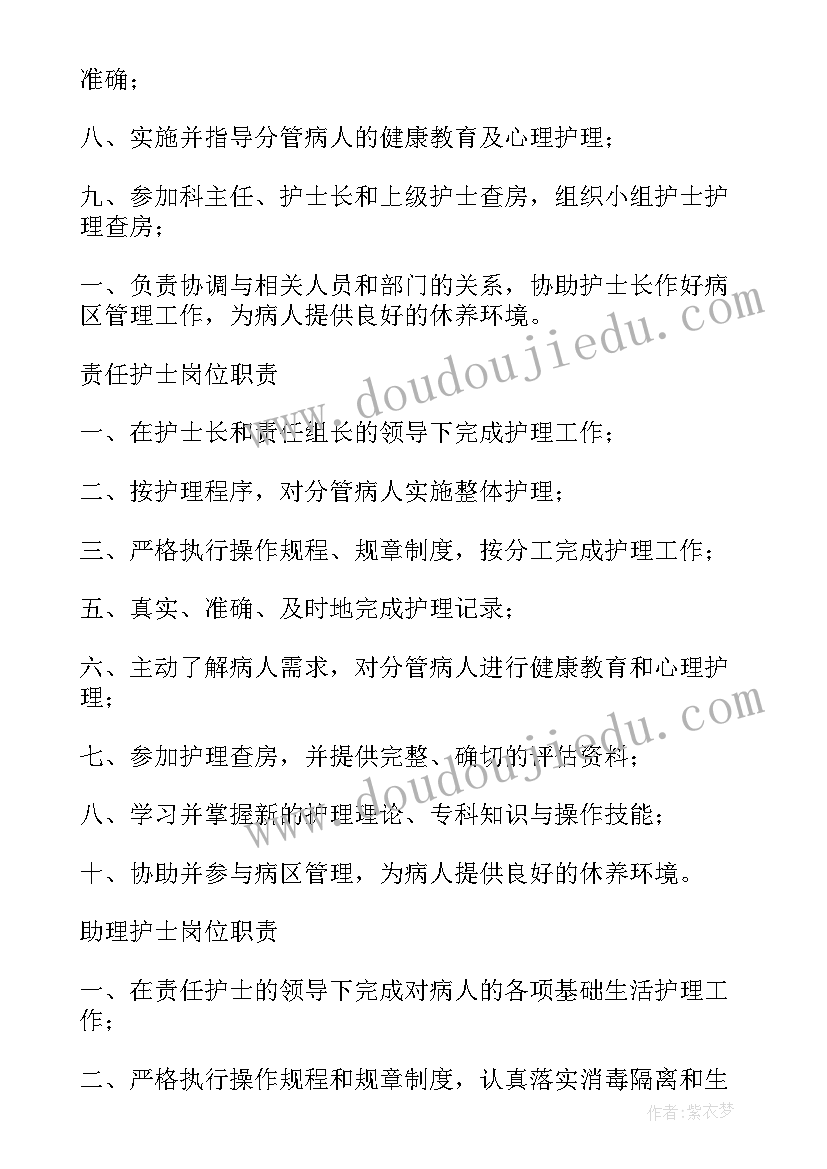 准确；

八、实施并指导分管病人的健康教育及心理护理；

九、参加科主任、护士长和上级护士查房，组织小组护士护理查房；

一、负责协调与相关人员和部门的关系，协助护士长作好病区管理工作，为病人提供良好的休养环境。

责任护士岗位职责

一、在护士长和责任组长的领导下完成护理工作；

二、按护理程序，对分管病人实施整体护理；

三、严格执行操作规程、规章制度，按分工完成护理工作；

五、真实、准确、及时地完成护理记录；

六、主动了解病人需求，对分管病人进行健康教育和心理护理；

七、参加护理查房，并提供完整、确切的评估资料；

八、学习并掌握新的护理理论、专科知识与操作技能；

十、协助并参与病区管理，为病人提供良好的休养环境。

助理护士岗位职责

一、在责任护士的领导下完成对病人的各项基础生活护理工作；

二、严格执行操作规程和规章制度，认真落实消毒隔离和生

www.doudoujiedu.com

www.doudoujiedu.com

作者：紫衣梦